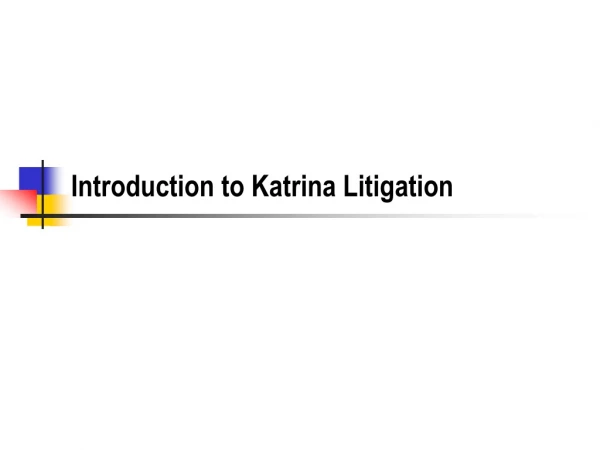 Introduction to Katrina Litigation